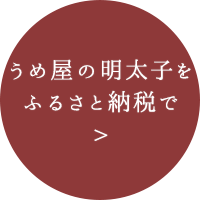 うめ屋の明太子を
ふるさと納税で
>